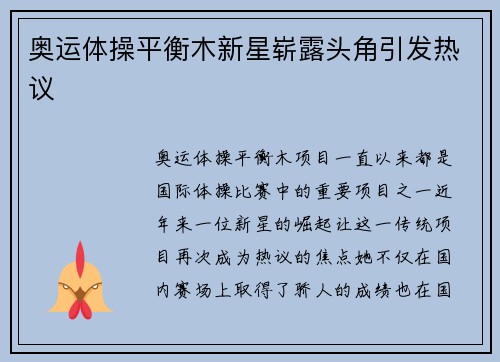 奥运体操平衡木新星崭露头角引发热议

奥运体操平衡木项目一直以来都是国际体操比赛中的重要项目之一近年来一位新星的崛起让这一传统项目再次成为热议的焦点她不仅在国内赛场上取得了骄人的成绩也在国